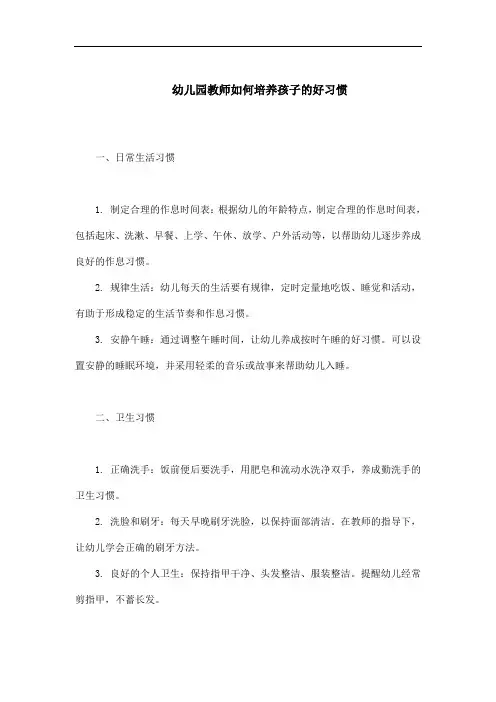 幼儿园教师如何培养孩子的好习惯

一、日常生活习惯

1. 制定合理的作息时间表：根据幼儿的年龄特点，制定合理的作息时间表，包括起床、洗漱、早餐、上学、午休、放学、户外活动等，以帮助幼儿逐步养成良好的作息习惯。

2. 规律生活：幼儿每天的生活要有规律，定时定量地吃饭、睡觉和活动，有助于形成稳定的生活节奏和作息习惯。

3. 安静午睡：通过调整午睡时间，让幼儿养成按时午睡的好习惯。可以设置安静的睡眠环境，并采用轻柔的音乐或故事来帮助幼儿入睡。

二、卫生习惯

1. 正确洗手：饭前便后要洗手，用肥皂和流动水洗净双手，养成勤洗手的卫生习惯。

2. 洗脸和刷牙：每天早晚刷牙洗脸，以保持面部清洁。在教师的指导下，让幼儿学会正确的刷牙方法。

3. 良好的个人卫生：保持指甲干净、头发整洁、服装整洁。提醒幼儿经常剪指甲，不蓄长发。